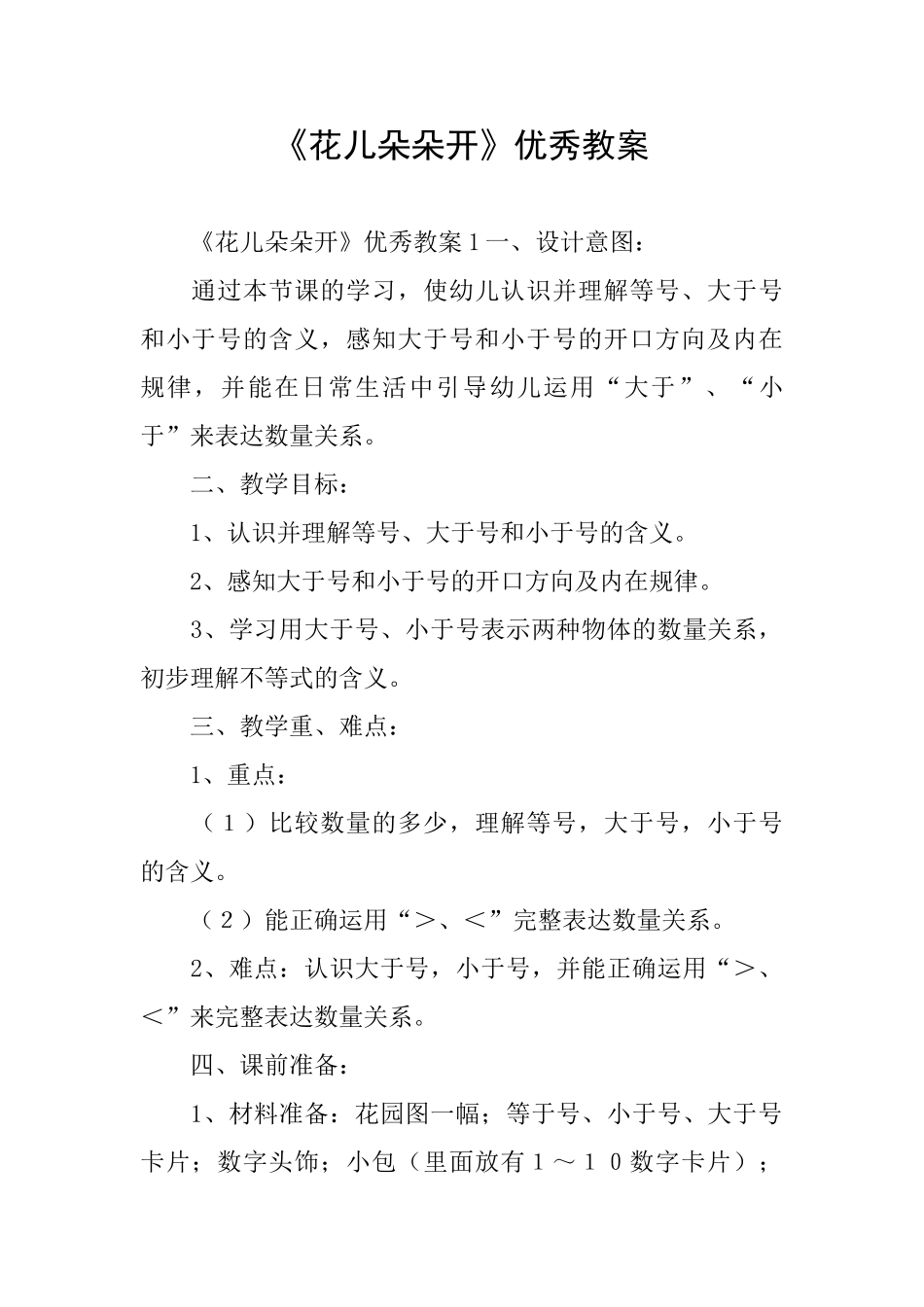 《花儿朵朵开》优秀教案

《花儿朵朵开》优秀教案１一、设计意图：

通过本节课的学习，使幼儿认识并理解等号、大于号和小于号的含义，感知大于号和小于号的开口方向及内在规律，并能在日常生活中引导幼儿运用“大于”、“小于”来表达数量关系。

二、教学目标：

1、认识并理解等号、大于号和小于号的含义。

2、感知大于号和小于号的开口方向及内在规律。

3、学习用大于号、小于号表示两种物体的数量关系，初步理解不等式的含义。

三、教学重、难点：

1、重点：

（１）比较数量的多少，理解等号，大于号，小于号的含义。

（２）能正确运用“＞、＜”完整表达数量关系。

2、难点：认识大于号，小于号，并能正确运用“＞、＜”来完整表达数量关系。

四、课前准备：

1、材料准备：花园图一幅；等于号、小于号、大于号卡片；数字头饰；小包（里面放有１～１０数字卡片）；